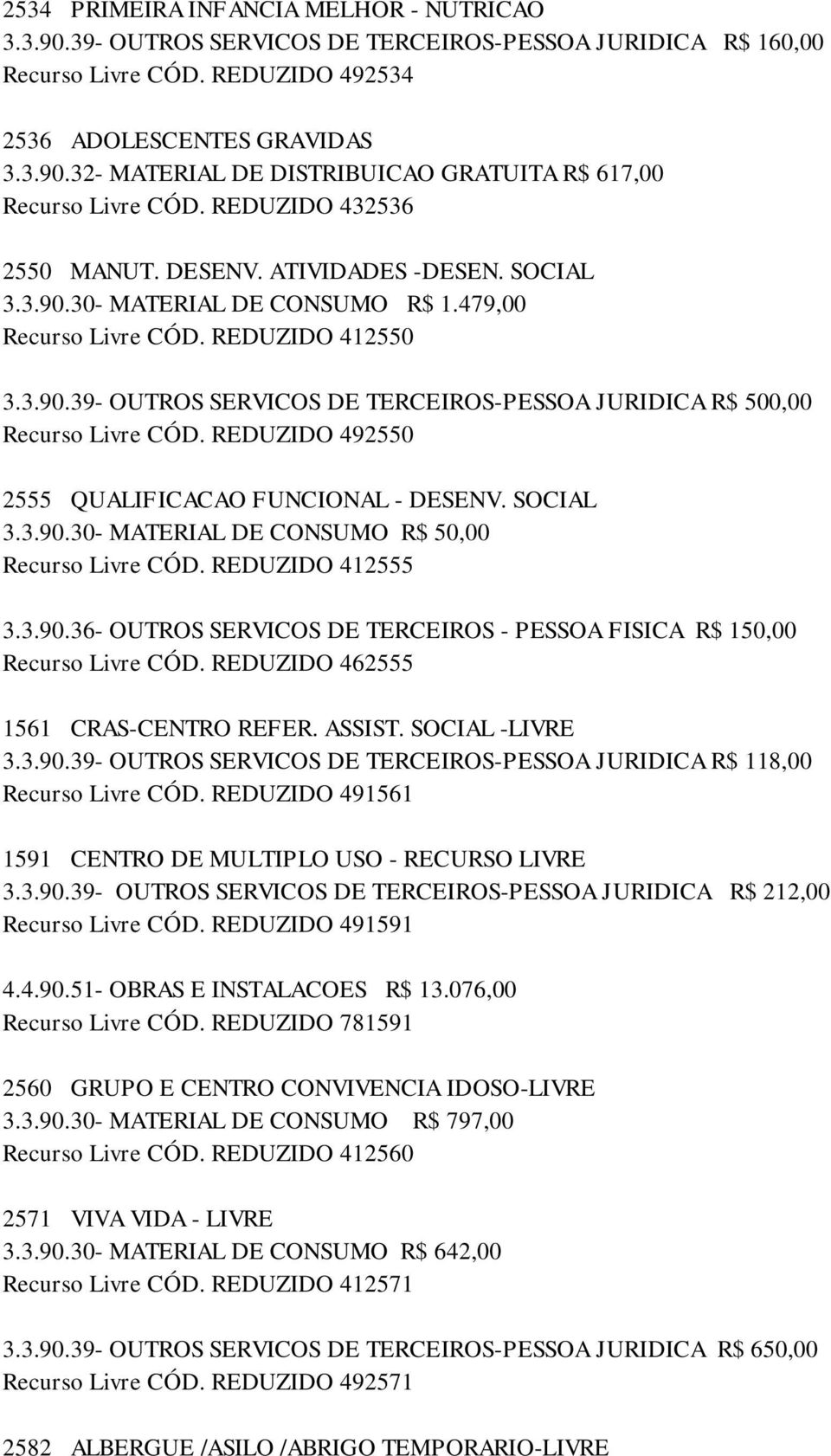 2534 PRIMEIRA INFANCIA MELHOR - NUTRICAO
3.3.90.39- OUTROS SERVICOS DE TERCEIROS-PESSOA JURIDICA R$ 160,00
Recurso Livre CÓD. REDUZIDO 492534

2536 ADOLESCENTES GRAVIDAS
3.3.90.32- MATERIAL DE DISTRIBUICAO GRATUITA R$ 617,00
Recurso Livre CÓD. REDUZIDO 432536

2550 MANUT. DESENV. ATIVIDADES -DESEN. SOCIAL
3.3.90.30- MATERIAL DE CONSUMO R$ 1.479,00
Recurso Livre CÓD. REDUZIDO 412550

3.3.90.39- OUTROS SERVICOS DE TERCEIROS-PESSOA JURIDICA R$ 500,00
Recurso Livre CÓD. REDUZIDO 492550

2555 QUALIFICACAO FUNCIONAL - DESENV. SOCIAL
3.3.90.30- MATERIAL DE CONSUMO R$ 50,00
Recurso Livre CÓD. REDUZIDO 412555

3.3.90.36- OUTROS SERVICOS DE TERCEIROS - PESSOA FISICA R$ 150,00
Recurso Livre CÓD. REDUZIDO 462555

1561 CRAS-CENTRO REFER. ASSIST. SOCIAL -LIVRE
3.3.90.39- OUTROS SERVICOS DE TERCEIROS-PESSOA JURIDICA R$ 118,00
Recurso Livre CÓD. REDUZIDO 491561

1591 CENTRO DE MULTIPLO USO - RECURSO LIVRE
3.3.90.39- OUTROS SERVICOS DE TERCEIROS-PESSOA JURIDICA R$ 212,00
Recurso Livre CÓD. REDUZIDO 491591

4.4.90.51- OBRAS E INSTALACOES R$ 13.076,00
Recurso Livre CÓD. REDUZIDO 781591

2560 GRUPO E CENTRO CONVIVENCIA IDOSO-LIVRE
3.3.90.30- MATERIAL DE CONSUMO R$ 797,00
Recurso Livre CÓD. REDUZIDO 412560

2571 VIVA VIDA - LIVRE
3.3.90.30- MATERIAL DE CONSUMO R$ 642,00
Recurso Livre CÓD. REDUZIDO 412571

3.3.90.39- OUTROS SERVICOS DE TERCEIROS-PESSOA JURIDICA R$ 650,00
Recurso Livre CÓD. REDUZIDO 492571

2582 ALBERGUE /ASILO /ABRIGO TEMPORARIO-LIVRE